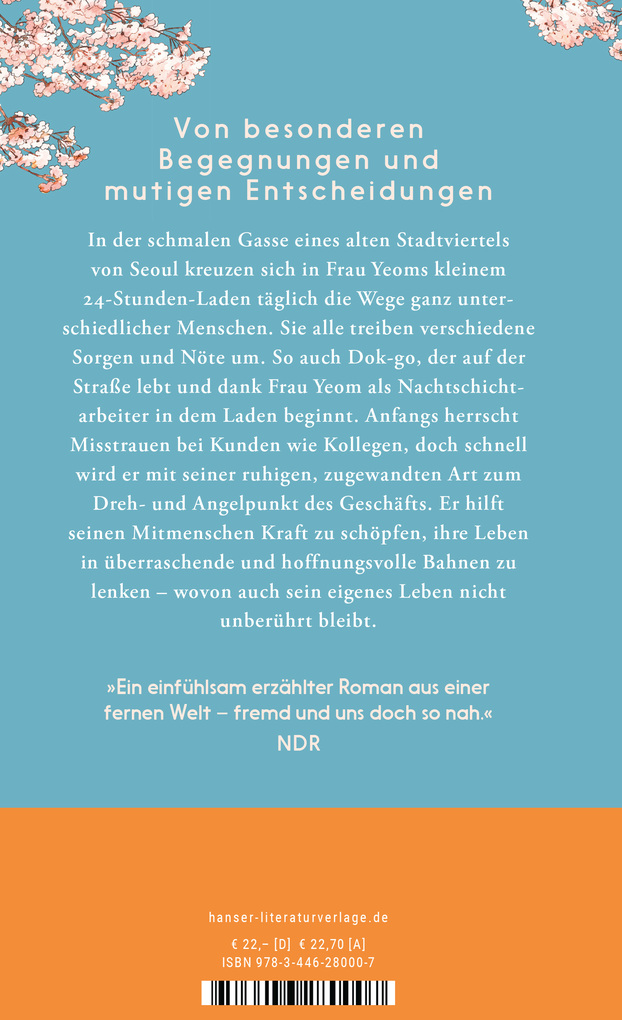 Von besonderen Begegnungen und mutigen Entscheidungen

In der schmalen Gasse eines alten Stadtviertels von Seoul kreuzen sich in Frau Yeoms kleinem 24-Stunden-Laden täglich die Wege ganz unterschiedlicher Menschen. Sie alle treiben verschiedene Sorgen und Nöte um. So auch Dok-go, der auf der Straße lebt und dank Frau Yeom als Nachtschichtarbeiter in dem Laden beginnt. Anfangs herrscht Misstrauen bei Kunden wie Kollegen, doch schnell wird er mit seiner ruhigen, zugewandten Art zum Dreh- und Angelpunkt des Geschäfts. Er hilft seinen Mitmenschen Kraft zu schöpfen, ihre Leben in überraschende und hoffnungsvolle Bahnen zu lenken – wovon auch sein eigenes Leben nicht unberührt bleibt.

»Ein einfühlsam erzählter Roman aus einer fernen Welt – fremd und uns doch so nah.«
NDR

hanser-literaturverlage.de

€ 22,– [D] € 22,70 [A]
ISBN 978-3-446-28000-7